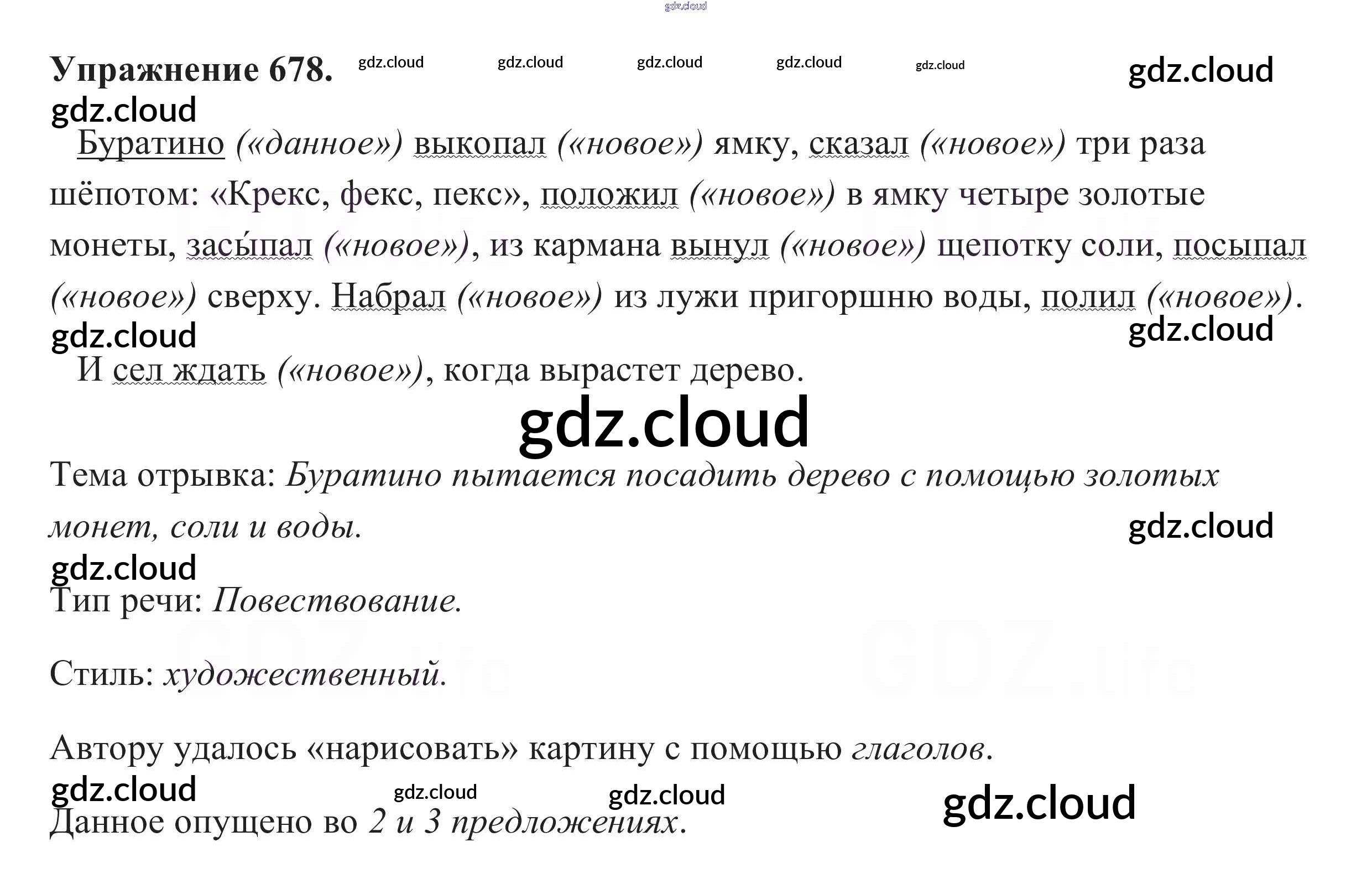 Упражнение 678.

Буратино («данное») выкопал («новое») ямку, сказал («новое») три раза шёпотом: «Крекс, фекс, пекс», положил («новое») в ямку четыре золотые монеты, засы́пал («новое»), из кармана вынул («новое») щепотку соли, посыпал («новое») сверху. Набрал («новое») из лужи пригоршню воды, полил («новое»).

И сел ждать («новое»), когда вырастет дерево.

Тема отрывка: Буратино пытается посадить дерево с помощью золотых монет, соли и воды.

Тип речи: Повествование.

Стиль: художественный.

Автору удалось «нарисовать» картину с помощью глаголов.

Данное опущено во 2 и 3 предложениях.

gdz.cloud

GDZ.life